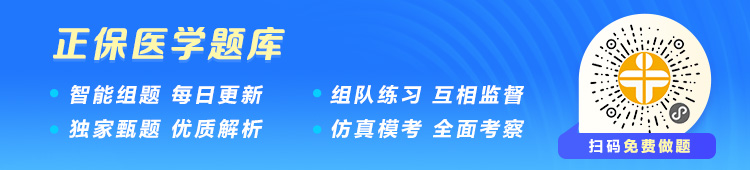 正保医学题库

智能组题 每日更新
独家甄题 优质解析

组队练习 互相监督
仿真模考 全面考察

扫码免费做题